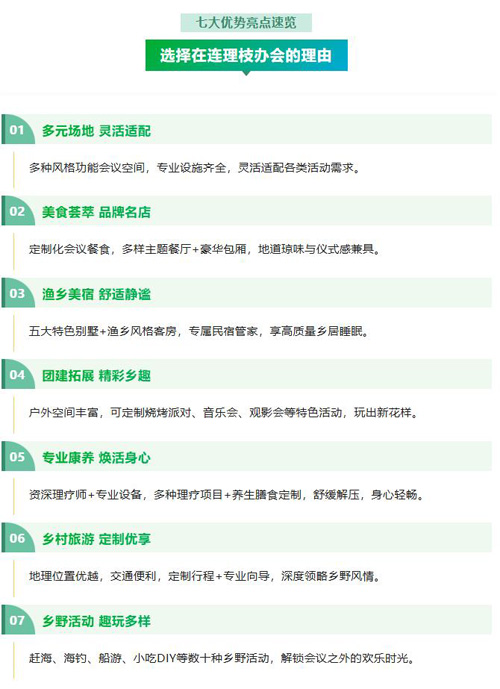 七大优势亮点速览

选择在连理枝办会的理由

01 多元场地 灵活适配

多种风格功能会议空间，专业设施齐全，灵活适配各类活动需求。

02 美食荟萃 品牌名店

定制化会议餐食，多样主题餐厅+豪华包厢，地道琼味与仪式感兼具。

03 渔乡美宿 舒适静谧

五大特色别墅+渔乡风格客房，专属民宿管家，享高质量乡居睡眠。

04 团建拓展 精彩乡趣

户外空间丰富，可定制烧烤派对、音乐会、观影会等特色活动，玩出新花样。

05 专业康养 焕活身心

资深理疗师+专业设备，多种理疗项目+养生膳食定制，舒缓解压，身心轻畅。

06 乡村旅游 定制优享

地理位置优越，交通便利，定制行程+专业向导，深度领略乡野风情。

07 乡野活动 趣玩多样

赶海、海钓、船游、小吃DIY等数十种乡野活动，解锁会议之外的欢乐时光。